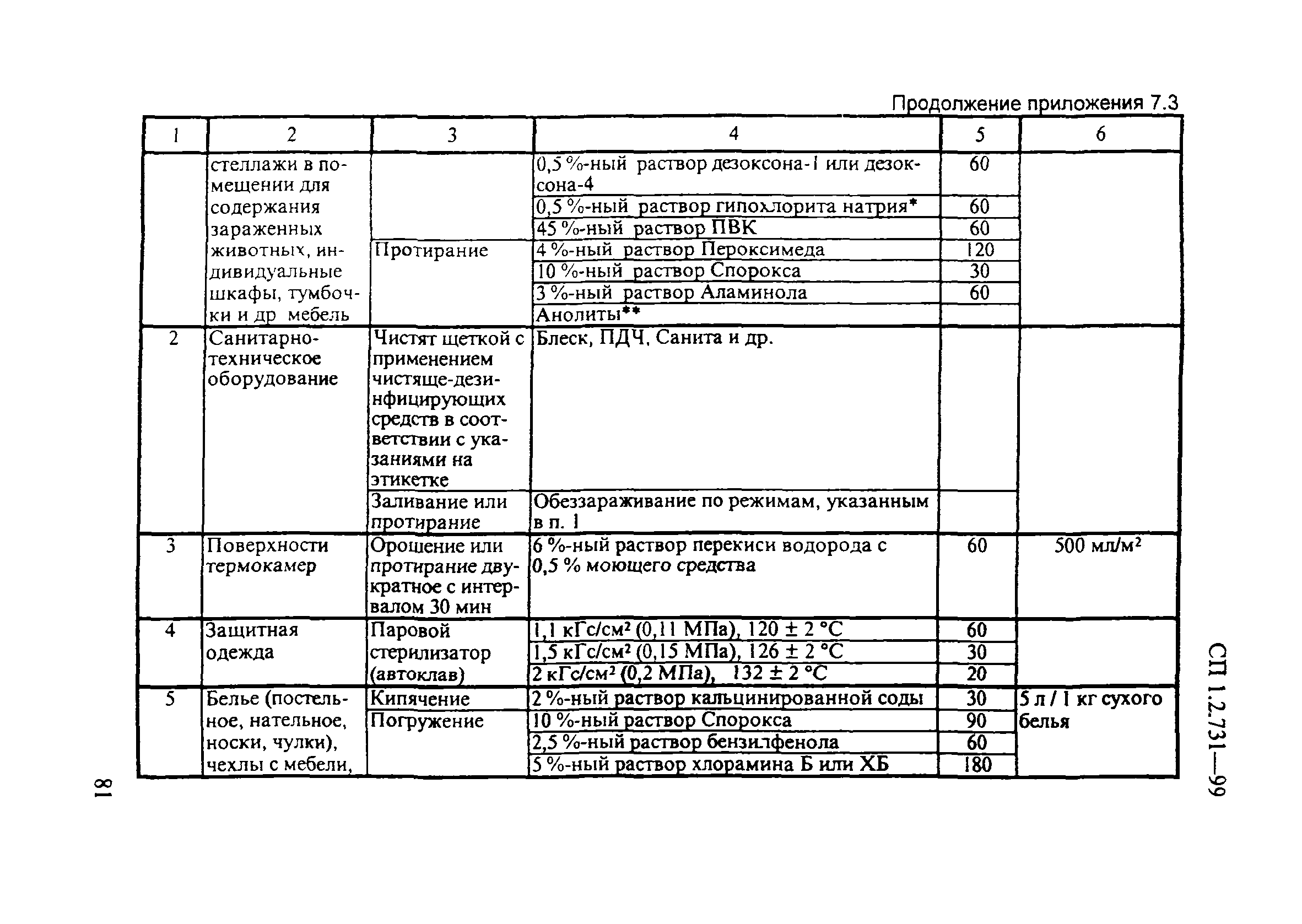 Продолжение приложения 7.3

| 1 | 2 | 3 | 4 | 5 | 6 |
|---|---|---|---|---|---|
| | стеллажи в помещении для содержания зараженных животных, индивидуальные шкафы, тумбочки и др мебель | | 0,5 %-ный раствор дезоксона-1 или дезоксона-4 | 60 | |
| | | | 0,5 %-ный раствор гипохлорита натрия* | 60 | |
| | | | 45 %-ный раствор ПВК | 60 | |
| | | Протирание | 4 %-ный раствор Пероксимеда | 120 | |
| | | | 10 %-ный раствор Спорокса | 30 | |
| | | | 3 %-ный раствор Аламинола | 60 | |
| | | | Анолиты** | | |
| 2 | Санитарно-техническое оборудование | Чистят щеткой с применением чистяще-дезинфицирующих средств в соответствии с указаниями на этикетке | Блеск, ПДЧ, Санита и др. | | |
| | | Заливание или протирание | Обеззараживание по режимам, указанным в п. 1 | | |
| 3 | Поверхности термокамер | Орошение или протирание двукратное с интервалом 30 мин | 6 %-ный раствор перекиси водорода с 0,5 % моющего средства | 60 | 500 мл/м$^2$ |
| 4 | Защитная одежда | Паровой стерилизатор (автоклав) | 1,1 кГс/см$^2$ (0,11 МПа), 120 ± 2 °С | 60 | |
| | | | 1,5 кГс/см$^2$ (0,15 МПа), 126 ± 2 °С | 30 | |
| | | | 2 кГс/см$^2$ (0,2 МПа), 132 ± 2 °С | 20 | |
| 5 | Белье (постельное, нательное, носки, чулки), чехлы с мебели, | Кипячение | 2 %-ный раствор кальцинированной соды | 30 | 5 л / 1 кг сухого белья |
| | | Погружение | 10 %-ный раствор Спорокса | 90 | |
| | | | 2,5 %-ный раствор бензилфенола | 60 | |
| | | | 5 %-ный раствор хлорамина Б или ХБ | 180 | |

СП 1.2.731—99

81